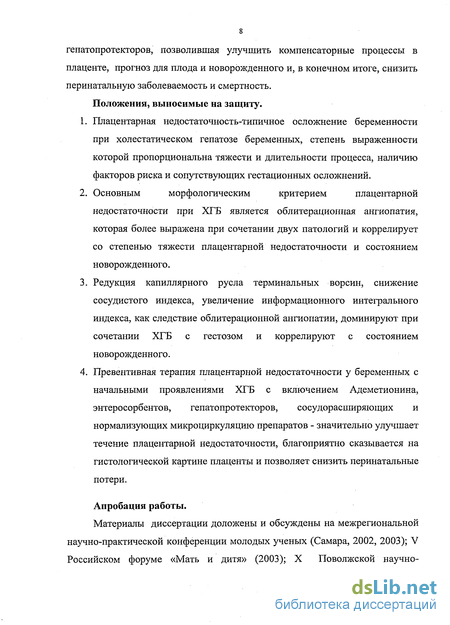 8

гепатопротекторов, позволившая улучшить компенсаторные процессы в плаценте, прогноз для плода и новорожденного и, в конечном итоге, снизить перинатальную заболеваемость и смертность.

Положения, выносимые на защиту.

1. Плацентарная недостаточность-типичное осложнение беременности при холестатическом гепатозе беременных, степень выраженности которой пропорциональна тяжести и длительности процесса, наличию факторов риска и сопутствующих гестационных осложнений.

2. Основным морфологическим критерием плацентарной недостаточности при ХГБ является облитерационная ангиопатия, которая более выражена при сочетании двух патологий и коррелирует со степенью тяжести плацентарной недостаточности и состоянием новорожденного.

3. Редукция капиллярного русла терминальных ворсин, снижение сосудистого индекса, увеличение информационного интегрального индекса, как следствие облитерационной ангиопатии, доминируют при сочетании ХГБ с гестозом и коррелируют с состоянием новорожденного.

4. Превентивная терапия плацентарной недостаточности у беременных с начальными проявлениями ХГБ с включением Адеметионина, энтеросорбентов, гепатопротекторов, сосудорасширяющих и нормализующих микроциркуляцию препаратов - значительно улучшает течение плацентарной недостаточности, благоприятно сказывается на гистологической картине плаценты и позволяет снизить перинатальные потери.

Апробация работы.

Материалы диссертации доложены и обсуждены на межрегиональной научно-практической конференции молодых ученых (Самара, 2002, 2003); V Российском форуме «Мать и дитя» (2003); X Поволжской научно-

dsLib.net
библиотека диссертаций